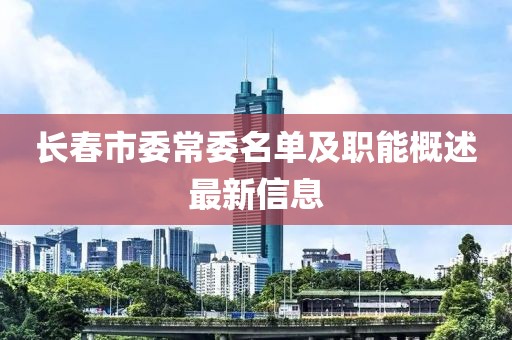 长春市委常委名单及职能概述最新信息